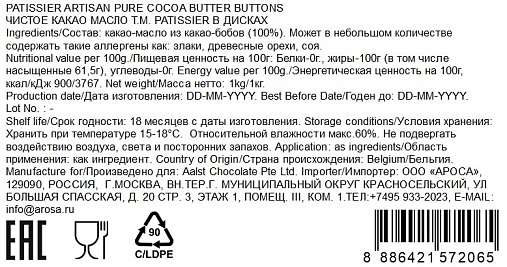 PATISSIER ARTISAN PURE COCOA BUTTER BUTTONS
ЧИСТОЕ КАКАО МАСЛО Т.М. PATISSIER В ДИСКАХ
Ingredients/Состав: какао-масло из какао-бобов (100%). Может в небольшом количестве содержать такие аллергены как: злаки, древесные орехи, соя.
Nutritional value per 100g./Пищевая ценность на 100г: Белки-0г., жиры-100г (в том числе насыщенные 61,5г), углеводы-0г. Energy value per 100g./Энергетическая ценность на 100г, ккал/кДж 900/3767. Net weight/Масса нетто: 1kg/1кг.
Production date/Дата изготовления: DD-MM-YYYY. Best Before Date/Годен до: DD-MM-YYYY.
Lot No. : -
Shelf life/Срок годности: 18 месяцев с даты изготовления. Storage conditions/Условия хранения: Хранить при температуре 15-18°C. Относительной влажности макс.60%. Не подвергать воздействию воздуха, света и посторонних запахов. Application: as ingredients/Область применения: как ингредиент. Country of Origin/Страна происхождения: Belgium/Бельгия.
Manufacture for/Произведено для: Aalst Chocolate Pte Ltd. Importer/Импортер: ООО «АРОСА», 129090, РОССИЯ, Г.МОСКВА, ВН.ТЕР.Г. МУНИЦИПАЛЬНЫЙ ОКРУГ КРАСНОСЕЛЬСКИЙ, УЛ БОЛЬШАЯ СПАССКАЯ, Д. 20 СТР. 3, ЭТАЖ 1, ПОМЕЩ. III, КОМ. 1.ТЕЛ:+7495 933-2023, E-MAIL: info@arosa.ru
EAC
90
C/LDPE
8 886421 572065